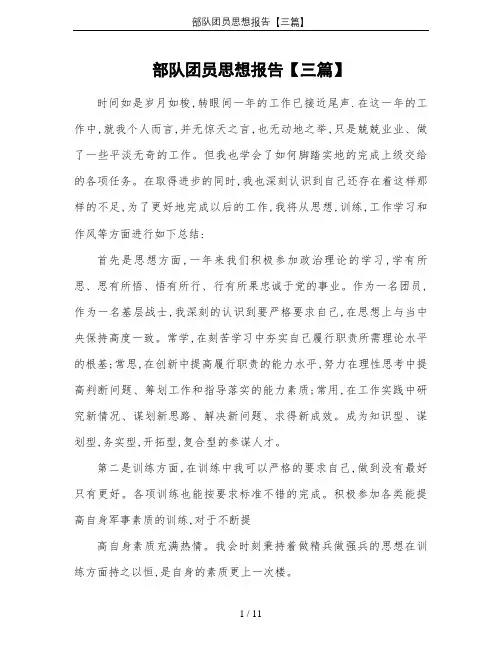 部队团员思想报告【三篇】

部队团员思想报告【三篇】

时间如是岁月如梭,转眼间一年的工作已接近尾声.在这一年的工作中,就我个人而言,并无惊天之言,也无动地之举,只是兢兢业业、做了一些平淡无奇的工作。但我也学会了如何脚踏实地的完成上级交给的各项任务。在取得进步的同时,我也深刻认识到自己还存在着这样那样的不足,为了更好地完成以后的工作,我将从思想,训练,工作学习和作风等方面进行如下总结:

首先是思想方面,一年来我们积极参加政治理论的学习,学有所思、思有所悟、悟有所行、行有所果忠诚于党的事业。作为一名团员,作为一名基层战士,我深刻的认识到要严格要求自己,在思想上与当中央保持高度一致。常学,在刻苦学习中夯实自己履行职责所需理论水平的根基;常思,在创新中提高履行职责的能力水平,努力在理性思考中提高判断问题、筹划工作和指导落实的能力素质;常用,在工作实践中研究新情况、谋划新思路、解决新问题、求得新成效。成为知识型、谋划型,务实型,开拓型,复合型的参谋人才。

第二是训练方面,在训练中我可以严格的要求自己,做到没有最好只有更好。各项训练也能按要求标准不错的完成。积极参加各类能提高自身军事素质的训练,对于不断提

高自身素质充满热情。我会时刻秉持着做精兵做强兵的思想在训练方面持之以恒,是自身的素质更上一次楼。

1 / 11